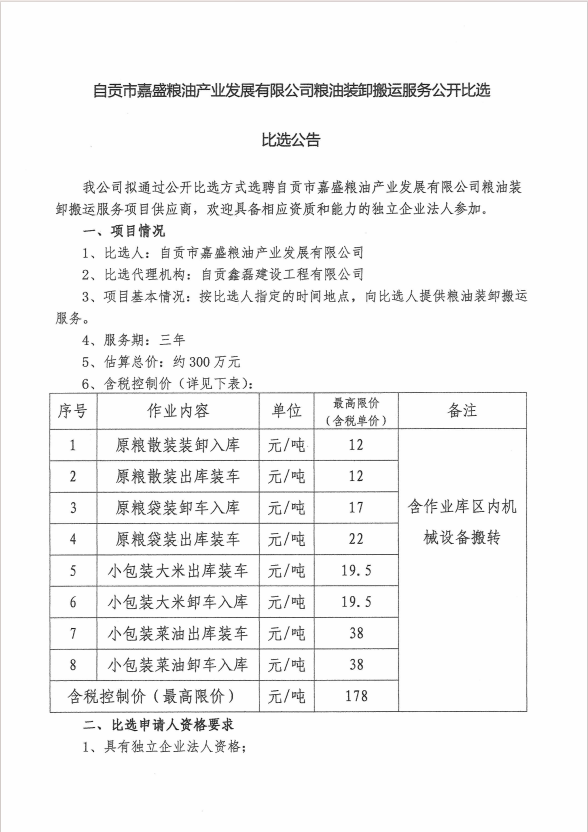 自贡市嘉盛粮油产业发展有限公司粮油装卸搬运服务公开比选

比选公告

我公司拟通过公开比选方式选聘自贡市嘉盛粮油产业发展有限公司粮油装卸搬运服务项目供应商，欢迎具备相应资质和能力的独立企业法人参加。

一、项目情况

1、比选人：自贡市嘉盛粮油产业发展有限公司

2、比选代理机构：自贡鑫磊建设工程有限公司

3、项目基本情况：按比选人指定的时间地点，向比选人提供粮油装卸搬运服务。

4、服务期：三年

5、估算总价：约300万元

6、含税控制价（详见下表）：

| 序号 | 作业内容 | 单位 | 最高限价（含税单价） | 备注 |
|---|---|---|---|---|
| 1 | 原粮散装装卸入库 | 元/吨 | 12 | 含作业库区内机械设备搬转 |
| 2 | 原粮散装出库装车 | 元/吨 | 12 | |
| 3 | 原粮袋装卸车入库 | 元/吨 | 17 | |
| 4 | 原粮袋装出库装车 | 元/吨 | 22 | |
| 5 | 小包装大米出库装车 | 元/吨 | 19.5 | |
| 6 | 小包装大米卸车入库 | 元/吨 | 19.5 | |
| 7 | 小包装菜油出库装车 | 元/吨 | 38 | |
| 8 | 小包装菜油卸车入库 | 元/吨 | 38 | |
| 含税控制价（最高限价） | | 元/吨 | 178 | |

二、比选申请人资格要求

1、具有独立企业法人资格；